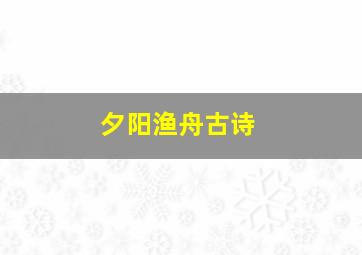 夕阳渔舟古诗